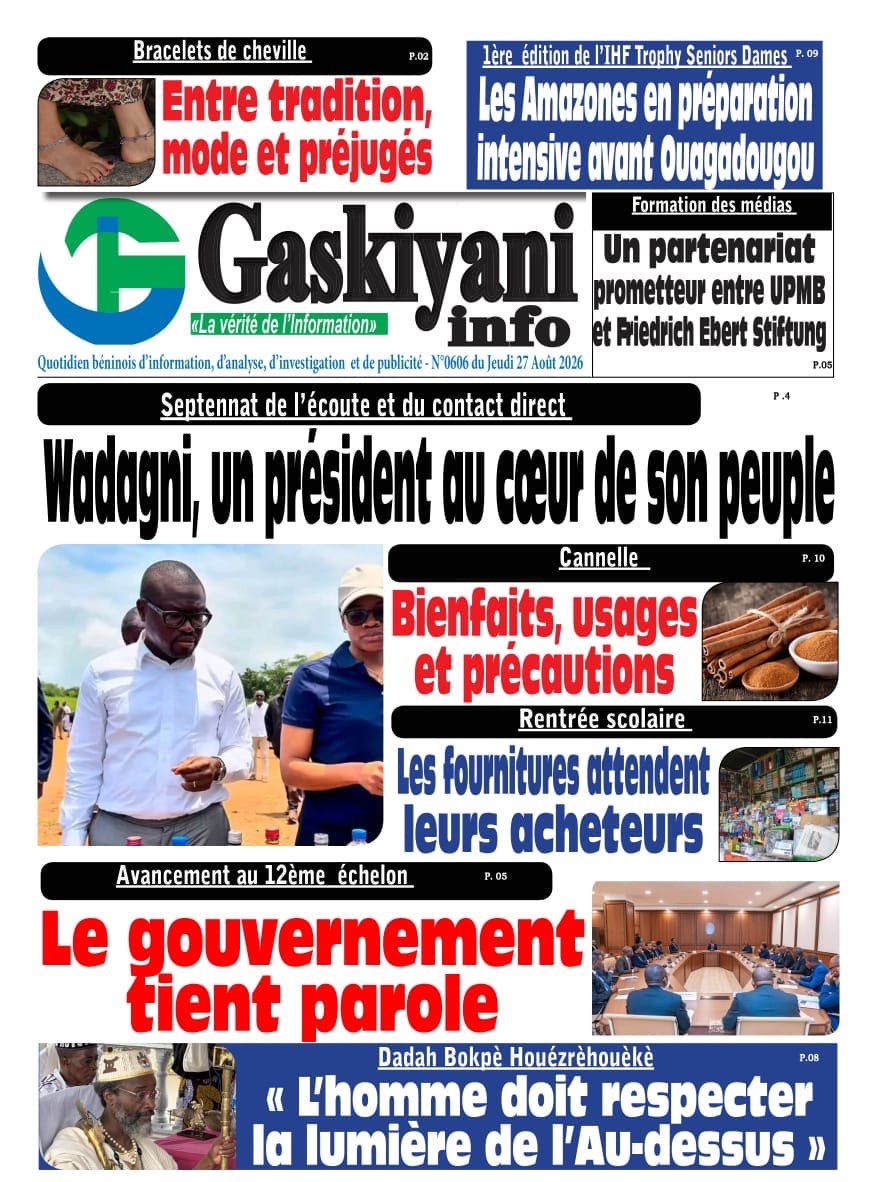 Bracelets de cheville
P.02
Entre tradition, mode et préjugés

1ère édition de l'IHF Trophy Seniors Dames P. 09
Les Amazones en préparation intensive avant Ouagadougou

Gaskiyani info
«La vérité de l'Information»
Quotidien béninois d'information, d'analyse, d'investigation et de publicité - N°0606 du Jeudi 27 Août 2026

Formation des médias
Un partenariat prometteur entre UPMB et Friedrich Ebert Stiftung
P.05

Septennat de l'écoute et du contact direct
P .4
Wadagni, un président au cœur de son peuple

Cannelle
P. 10
Bienfaits, usages et précautions

Rentrée scolaire
P.11
Les fournitures attendent leurs acheteurs

Avancement au 12ème échelon
P. 05
Le gouvernement tient parole

Dadah Bokpè Houézrèhouèkè
P.08
« L'homme doit respecter la lumière de l'Au-dessus »